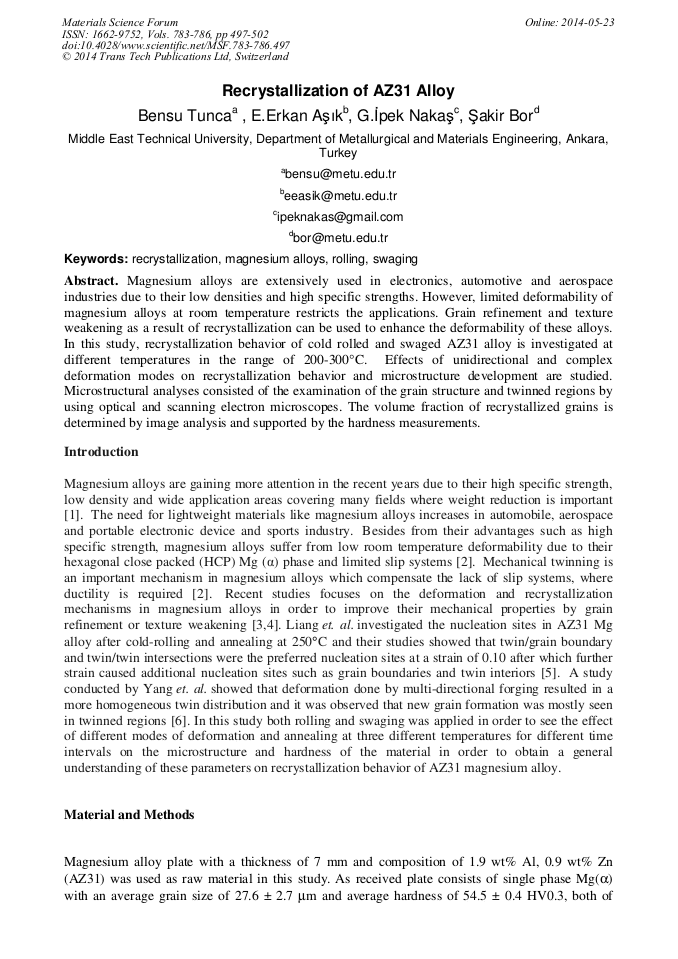 Materials Science Forum
ISSN: 1662-9752, Vols. 783-786, pp 497-502
doi:10.4028/www.scientific.net/MSF.783-786.497
© 2014 Trans Tech Publications Ltd, Switzerland

Online: 2014-05-23

Recrystallization of AZ31 Alloy

Bensu Tunca$^a$ , E.Erkan Aşık$^b$, G.İpek Nakaş$^c$, Şakir Bor$^d$

Middle East Technical University, Department of Metallurgical and Materials Engineering, Ankara, Turkey

$^a$bensu@metu.edu.tr

$^b$eeasik@metu.edu.tr

$^c$ipeknakas@gmail.com

$^d$bor@metu.edu.tr

Keywords: recrystallization, magnesium alloys, rolling, swaging

Abstract. Magnesium alloys are extensively used in electronics, automotive and aerospace industries due to their low densities and high specific strengths. However, limited deformability of magnesium alloys at room temperature restricts the applications. Grain refinement and texture weakening as a result of recrystallization can be used to enhance the deformability of these alloys. In this study, recrystallization behavior of cold rolled and swaged AZ31 alloy is investigated at different temperatures in the range of 200-300°C. Effects of unidirectional and complex deformation modes on recrystallization behavior and microstructure development are studied. Microstructural analyses consisted of the examination of the grain structure and twinned regions by using optical and scanning electron microscopes. The volume fraction of recrystallized grains is determined by image analysis and supported by the hardness measurements.

Introduction

Magnesium alloys are gaining more attention in the recent years due to their high specific strength, low density and wide application areas covering many fields where weight reduction is important [1]. The need for lightweight materials like magnesium alloys increases in automobile, aerospace and portable electronic device and sports industry. Besides from their advantages such as high specific strength, magnesium alloys suffer from low room temperature deformability due to their hexagonal close packed (HCP) Mg (α) phase and limited slip systems [2]. Mechanical twinning is an important mechanism in magnesium alloys which compensate the lack of slip systems, where ductility is required [2]. Recent studies focuses on the deformation and recrystallization mechanisms in magnesium alloys in order to improve their mechanical properties by grain refinement or texture weakening [3,4]. Liang et. al. investigated the nucleation sites in AZ31 Mg alloy after cold-rolling and annealing at 250°C and their studies showed that twin/grain boundary and twin/twin intersections were the preferred nucleation sites at a strain of 0.10 after which further strain caused additional nucleation sites such as grain boundaries and twin interiors [5]. A study conducted by Yang et. al. showed that deformation done by multi-directional forging resulted in a more homogeneous twin distribution and it was observed that new grain formation was mostly seen in twinned regions [6]. In this study both rolling and swaging was applied in order to see the effect of different modes of deformation and annealing at three different temperatures for different time intervals on the microstructure and hardness of the material in order to obtain a general understanding of these parameters on recrystallization behavior of AZ31 magnesium alloy.

Material and Methods

Magnesium alloy plate with a thickness of 7 mm and composition of 1.9 wt% Al, 0.9 wt% Zn (AZ31) was used as raw material in this study. As received plate consists of single phase Mg(α) with an average grain size of 27.6 ± 2.7 μm and average hardness of 54.5 ± 0.4 HV0.3, both of